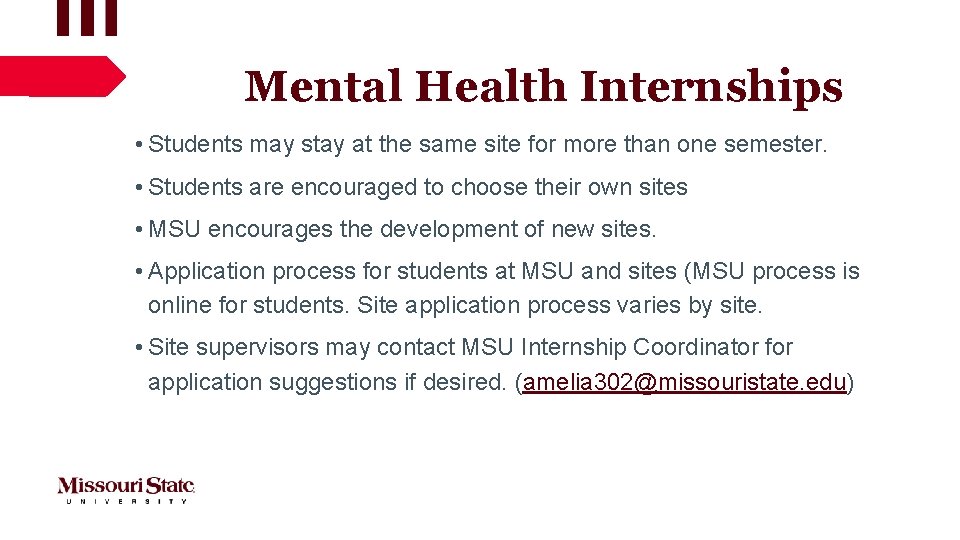 Mental Health Internships

• Students may stay at the same site for more than one semester.

• Students are encouraged to choose their own sites

• MSU encourages the development of new sites.

• Application process for students at MSU and sites (MSU process is online for students. Site application process varies by site.

• Site supervisors may contact MSU Internship Coordinator for application suggestions if desired. (amelia302@missouristate.edu)

Missouri State
UNIVERSITY